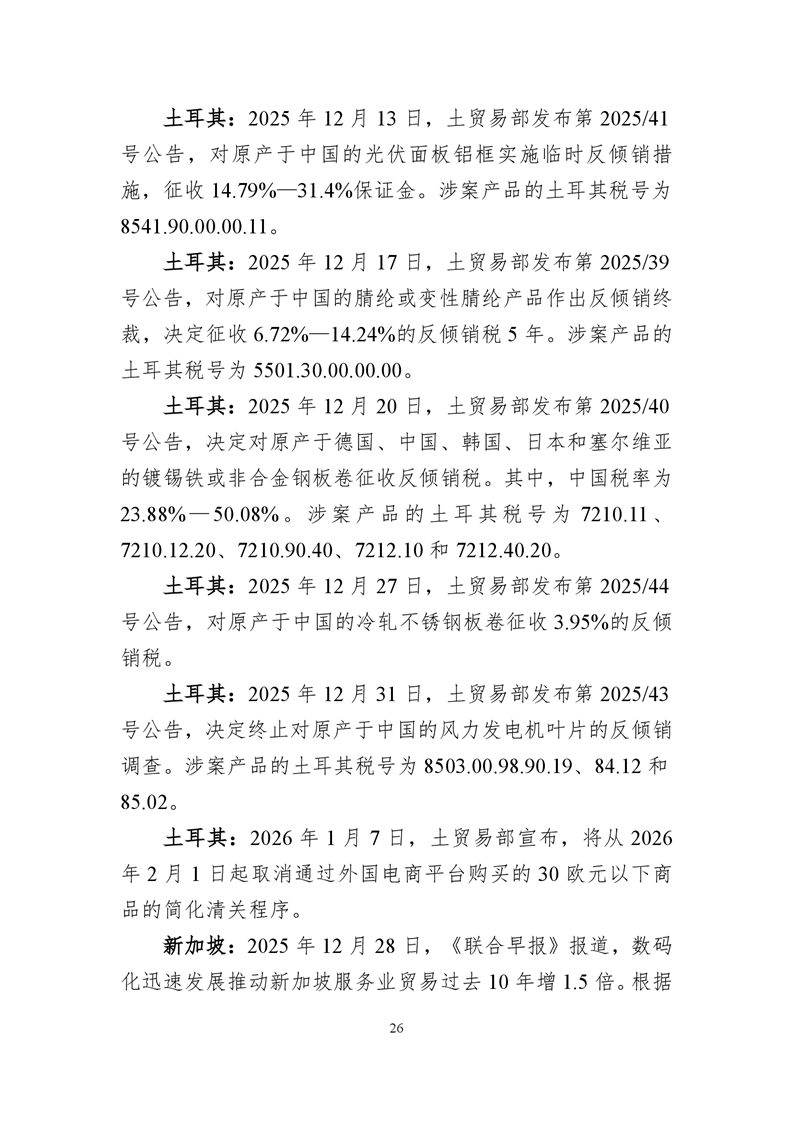 土耳其：2025 年 12 月 13 日，土贸易部发布第 2025/41 号公告，对原产于中国的光伏面板铝框实施临时反倾销措施，征收 14.79%—31.4%保证金。涉案产品的土耳其税号为 8541.90.00.00.11。

土耳其：2025 年 12 月 17 日，土贸易部发布第 2025/39 号公告，对原产于中国的腈纶或变性腈纶产品作出反倾销终裁，决定征收 6.72%—14.24%的反倾销税 5 年。涉案产品的土耳其税号为 5501.30.00.00.00。

土耳其：2025 年 12 月 20 日，土贸易部发布第 2025/40 号公告，决定对原产于德国、中国、韩国、日本和塞尔维亚的镀锡铁或非合金钢板卷征收反倾销税。其中，中国税率为 23.88%—50.08%。涉案产品的土耳其税号为 7210.11、7210.12.20、7210.90.40、7212.10 和 7212.40.20。

土耳其：2025 年 12 月 27 日，土贸易部发布第 2025/44 号公告，对原产于中国的冷轧不锈钢板卷征收 3.95%的反倾销税。

土耳其：2025 年 12 月 31 日，土贸易部发布第 2025/43 号公告，决定终止对原产于中国的风力发电机叶片的反倾销调查。涉案产品的土耳其税号为 8503.00.98.90.19、84.12 和 85.02。

土耳其：2026 年 1 月 7 日，土贸易部宣布，将从 2026 年 2 月 1 日起取消通过外国电商平台购买的 30 欧元以下商品的简化清关程序。

新加坡：2025 年 12 月 28 日，《联合早报》报道，数码化迅速发展推动新加坡服务业贸易过去 10 年增 1.5 倍。根据

26